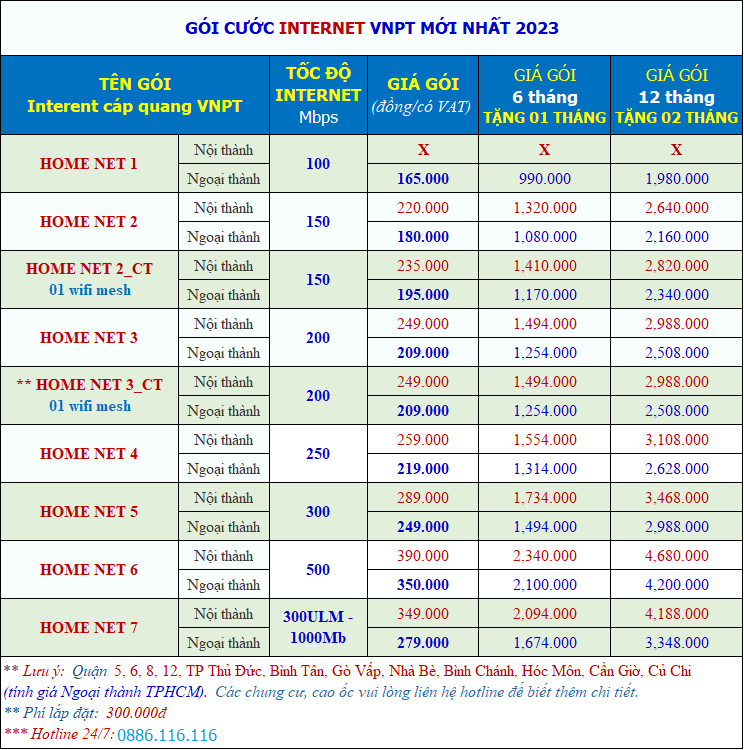 GÓI CƯỚC INTERNET VNPT MỚI NHẤT 2023

| TÊN GÓI Interent cáp quang VNPT | | TỐC ĐỘ INTERNET Mbps | GIÁ GÓI (đồng/có VAT) | GIÁ GÓI 6 tháng TẶNG 01 THÁNG | GIÁ GÓI 12 tháng TẶNG 02 THÁNG |
|---|---|---|---|---|---|
| HOME NET 1 | Nội thành | 100 | X | X | X |
| | Ngoại thành | | 165.000 | 990.000 | 1,980.000 |
| HOME NET 2 | Nội thành | 150 | 220.000 | 1,320.000 | 2,640.000 |
| | Ngoại thành | | 180.000 | 1,080.000 | 2,160.000 |
| HOME NET 2_CT 01 wifi mesh | Nội thành | 150 | 235.000 | 1,410.000 | 2,820.000 |
| | Ngoại thành | | 195.000 | 1,170.000 | 2,340.000 |
| HOME NET 3 | Nội thành | 200 | 249.000 | 1,494.000 | 2,988.000 |
| | Ngoại thành | | 209.000 | 1,254.000 | 2,508.000 |
| ** HOME NET 3_CT 01 wifi mesh | Nội thành | 200 | 249.000 | 1,494.000 | 2,988.000 |
| | Ngoại thành | | 209.000 | 1,254.000 | 2,508.000 |
| HOME NET 4 | Nội thành | 250 | 259.000 | 1,554.000 | 3,108.000 |
| | Ngoại thành | | 219.000 | 1,314.000 | 2,628.000 |
| HOME NET 5 | Nội thành | 300 | 289.000 | 1,734.000 | 3,468.000 |
| | Ngoại thành | | 249.000 | 1,494.000 | 2,988.000 |
| HOME NET 6 | Nội thành | 500 | 390.000 | 2,340.000 | 4,680.000 |
| | Ngoại thành | | 350.000 | 2,100.000 | 4,200.000 |
| HOME NET 7 | Nội thành | 300ULM - 1000Mb | 349.000 | 2,094.000 | 4,188.000 |
| | Ngoại thành | | 279.000 | 1,674.000 | 3,348.000 |

** Lưu ý: Quận 5, 6, 8, 12, TP Thủ Đức, Bình Tân, Gò Vấp, Nhà Bè, Bình Chánh, Hóc Môn, Cần Giờ, Củ Chi (tính giá Ngoại thành TPHCM). Các chung cư, cao ốc vui lòng liên hệ hotline để biết thêm chi tiết.
** Phí lắp đặt: 300.000đ
*** Hotline 24/7: 0886.116.116